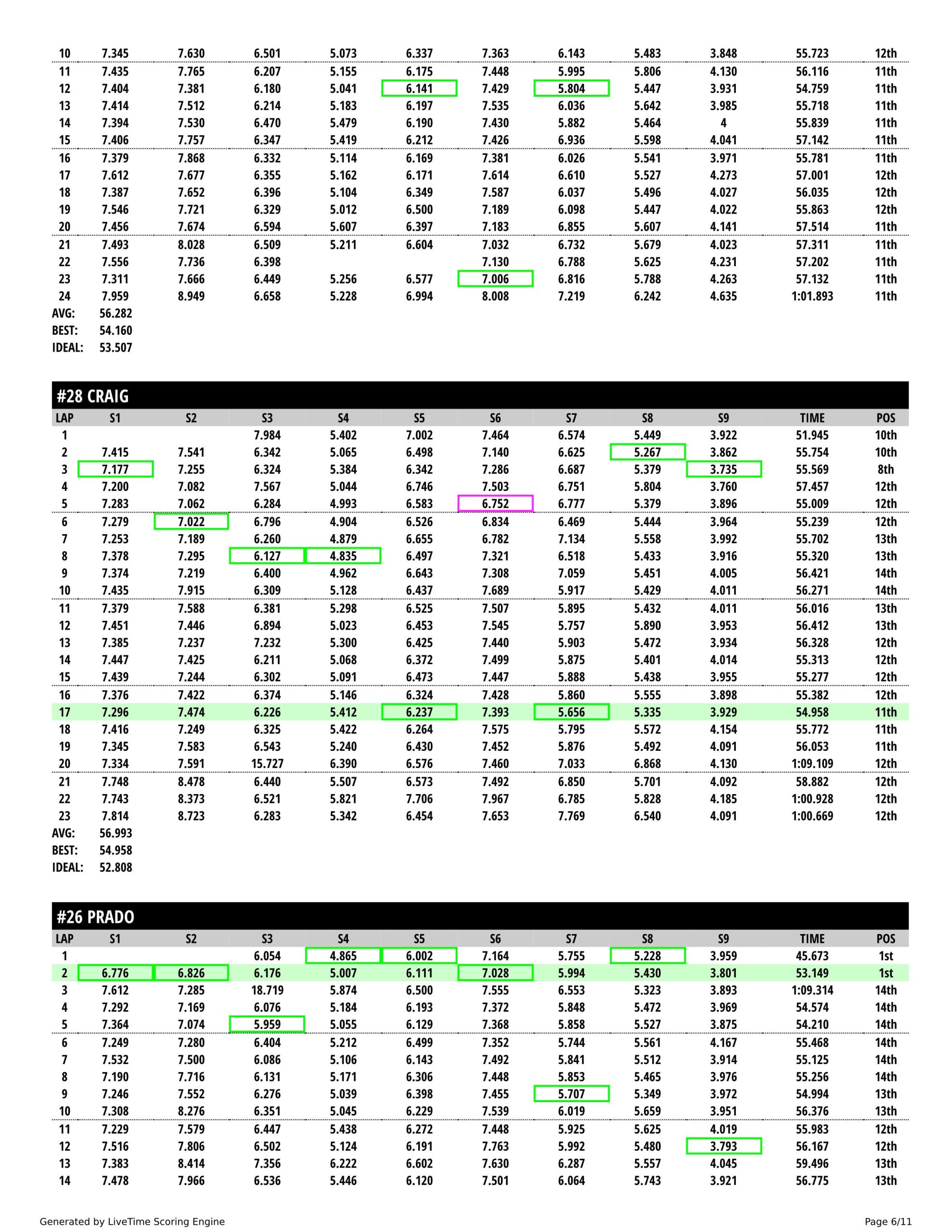 | | | | | | | | | | | | |
|---|---|---|---|---|---|---|---|---|---|---|---|
| 10 | 7.345 | 7.630 | 6.501 | 5.073 | 6.337 | 7.363 | 6.143 | 5.483 | 3.848 | 55.723 | 12th |
| 11 | 7.435 | 7.765 | 6.207 | 5.155 | 6.175 | 7.448 | 5.995 | 5.806 | 4.130 | 56.116 | 11th |
| 12 | 7.404 | 7.381 | 6.180 | 5.041 | 6.141 | 7.429 | 5.804 | 5.447 | 3.931 | 54.759 | 11th |
| 13 | 7.414 | 7.512 | 6.214 | 5.183 | 6.197 | 7.535 | 6.036 | 5.642 | 3.985 | 55.718 | 11th |
| 14 | 7.394 | 7.530 | 6.470 | 5.479 | 6.190 | 7.430 | 5.882 | 5.464 | 4 | 55.839 | 11th |
| 15 | 7.406 | 7.757 | 6.347 | 5.419 | 6.212 | 7.426 | 6.936 | 5.598 | 4.041 | 57.142 | 11th |
| 16 | 7.379 | 7.868 | 6.332 | 5.114 | 6.169 | 7.381 | 6.026 | 5.541 | 3.971 | 55.781 | 11th |
| 17 | 7.612 | 7.677 | 6.355 | 5.162 | 6.171 | 7.614 | 6.610 | 5.527 | 4.273 | 57.001 | 12th |
| 18 | 7.387 | 7.652 | 6.396 | 5.104 | 6.349 | 7.587 | 6.037 | 5.496 | 4.027 | 56.035 | 12th |
| 19 | 7.546 | 7.721 | 6.329 | 5.012 | 6.500 | 7.189 | 6.098 | 5.447 | 4.022 | 55.863 | 12th |
| 20 | 7.456 | 7.674 | 6.594 | 5.607 | 6.397 | 7.183 | 6.855 | 5.607 | 4.141 | 57.514 | 11th |
| 21 | 7.493 | 8.028 | 6.509 | 5.211 | 6.604 | 7.032 | 6.732 | 5.679 | 4.023 | 57.311 | 11th |
| 22 | 7.556 | 7.736 | 6.398 | | | 7.130 | 6.788 | 5.625 | 4.231 | 57.202 | 11th |
| 23 | 7.311 | 7.666 | 6.449 | 5.256 | 6.577 | 7.006 | 6.816 | 5.788 | 4.263 | 57.132 | 11th |
| 24 | 7.959 | 8.949 | 6.658 | 5.228 | 6.994 | 8.008 | 7.219 | 6.242 | 4.635 | 1:01.893 | 11th |

AVG: 56.282
BEST: 54.160
IDEAL: 53.507

#28 CRAIG

| LAP | S1 | S2 | S3 | S4 | S5 | S6 | S7 | S8 | S9 | TIME | POS |
|---|---|---|---|---|---|---|---|---|---|---|---|
| 1 | | | 7.984 | 5.402 | 7.002 | 7.464 | 6.574 | 5.449 | 3.922 | 51.945 | 10th |
| 2 | 7.415 | 7.541 | 6.342 | 5.065 | 6.498 | 7.140 | 6.625 | 5.267 | 3.862 | 55.754 | 10th |
| 3 | 7.177 | 7.255 | 6.324 | 5.384 | 6.342 | 7.286 | 6.687 | 5.379 | 3.735 | 55.569 | 8th |
| 4 | 7.200 | 7.082 | 7.567 | 5.044 | 6.746 | 7.503 | 6.751 | 5.804 | 3.760 | 57.457 | 12th |
| 5 | 7.283 | 7.062 | 6.284 | 4.993 | 6.583 | 6.752 | 6.777 | 5.379 | 3.896 | 55.009 | 12th |
| 6 | 7.279 | 7.022 | 6.796 | 4.904 | 6.526 | 6.834 | 6.469 | 5.444 | 3.964 | 55.239 | 12th |
| 7 | 7.253 | 7.189 | 6.260 | 4.879 | 6.655 | 6.782 | 7.134 | 5.558 | 3.992 | 55.702 | 13th |
| 8 | 7.378 | 7.295 | 6.127 | 4.835 | 6.497 | 7.321 | 6.518 | 5.433 | 3.916 | 55.320 | 13th |
| 9 | 7.374 | 7.219 | 6.400 | 4.962 | 6.643 | 7.308 | 7.059 | 5.451 | 4.005 | 56.421 | 14th |
| 10 | 7.435 | 7.915 | 6.309 | 5.128 | 6.437 | 7.689 | 5.917 | 5.429 | 4.011 | 56.271 | 14th |
| 11 | 7.379 | 7.588 | 6.381 | 5.298 | 6.525 | 7.507 | 5.895 | 5.432 | 4.011 | 56.016 | 13th |
| 12 | 7.451 | 7.446 | 6.894 | 5.023 | 6.453 | 7.545 | 5.757 | 5.890 | 3.953 | 56.412 | 13th |
| 13 | 7.385 | 7.237 | 7.232 | 5.300 | 6.425 | 7.440 | 5.903 | 5.472 | 3.934 | 56.328 | 12th |
| 14 | 7.447 | 7.425 | 6.211 | 5.068 | 6.372 | 7.499 | 5.875 | 5.401 | 4.014 | 55.313 | 12th |
| 15 | 7.439 | 7.244 | 6.302 | 5.091 | 6.473 | 7.447 | 5.888 | 5.438 | 3.955 | 55.277 | 12th |
| 16 | 7.376 | 7.422 | 6.374 | 5.146 | 6.324 | 7.428 | 5.860 | 5.555 | 3.898 | 55.382 | 12th |
| 17 | 7.296 | 7.474 | 6.226 | 5.412 | 6.237 | 7.393 | 5.656 | 5.335 | 3.929 | 54.958 | 11th |
| 18 | 7.416 | 7.249 | 6.325 | 5.422 | 6.264 | 7.575 | 5.795 | 5.572 | 4.154 | 55.772 | 11th |
| 19 | 7.345 | 7.583 | 6.543 | 5.240 | 6.430 | 7.452 | 5.876 | 5.492 | 4.091 | 56.053 | 11th |
| 20 | 7.334 | 7.591 | 15.727 | 6.390 | 6.576 | 7.460 | 7.033 | 6.868 | 4.130 | 1:09.109 | 12th |
| 21 | 7.748 | 8.478 | 6.440 | 5.507 | 6.573 | 7.492 | 6.850 | 5.701 | 4.092 | 58.882 | 12th |
| 22 | 7.743 | 8.373 | 6.521 | 5.821 | 7.706 | 7.967 | 6.785 | 5.828 | 4.185 | 1:00.928 | 12th |
| 23 | 7.814 | 8.723 | 6.283 | 5.342 | 6.454 | 7.653 | 7.769 | 6.540 | 4.091 | 1:00.669 | 12th |

AVG: 56.993
BEST: 54.958
IDEAL: 52.808

#26 PRADO

| LAP | S1 | S2 | S3 | S4 | S5 | S6 | S7 | S8 | S9 | TIME | POS |
|---|---|---|---|---|---|---|---|---|---|---|---|
| 1 | | | 6.054 | 4.865 | 6.002 | 7.164 | 5.755 | 5.228 | 3.959 | 45.673 | 1st |
| 2 | 6.776 | 6.826 | 6.176 | 5.007 | 6.111 | 7.028 | 5.994 | 5.430 | 3.801 | 53.149 | 1st |
| 3 | 7.612 | 7.285 | 18.719 | 5.874 | 6.500 | 7.555 | 6.553 | 5.323 | 3.893 | 1:09.314 | 14th |
| 4 | 7.292 | 7.169 | 6.076 | 5.184 | 6.193 | 7.372 | 5.848 | 5.472 | 3.969 | 54.574 | 14th |
| 5 | 7.364 | 7.074 | 5.959 | 5.055 | 6.129 | 7.368 | 5.858 | 5.527 | 3.875 | 54.210 | 14th |
| 6 | 7.249 | 7.280 | 6.404 | 5.212 | 6.499 | 7.352 | 5.744 | 5.561 | 4.167 | 55.468 | 14th |
| 7 | 7.532 | 7.500 | 6.086 | 5.106 | 6.143 | 7.492 | 5.841 | 5.512 | 3.914 | 55.125 | 14th |
| 8 | 7.190 | 7.716 | 6.131 | 5.171 | 6.306 | 7.448 | 5.853 | 5.465 | 3.976 | 55.256 | 14th |
| 9 | 7.246 | 7.552 | 6.276 | 5.039 | 6.398 | 7.455 | 5.707 | 5.349 | 3.972 | 54.994 | 13th |
| 10 | 7.308 | 8.276 | 6.351 | 5.045 | 6.229 | 7.539 | 6.019 | 5.659 | 3.951 | 56.376 | 13th |
| 11 | 7.229 | 7.579 | 6.447 | 5.438 | 6.272 | 7.448 | 5.925 | 5.625 | 4.019 | 55.983 | 12th |
| 12 | 7.516 | 7.806 | 6.502 | 5.124 | 6.191 | 7.763 | 5.992 | 5.480 | 3.793 | 56.167 | 12th |
| 13 | 7.383 | 8.414 | 7.356 | 6.222 | 6.602 | 7.630 | 6.287 | 5.557 | 4.045 | 59.496 | 13th |
| 14 | 7.478 | 7.966 | 6.536 | 5.446 | 6.120 | 7.501 | 6.064 | 5.743 | 3.921 | 56.775 | 13th |

Generated by LiveTime Scoring Engine
Page 6/11